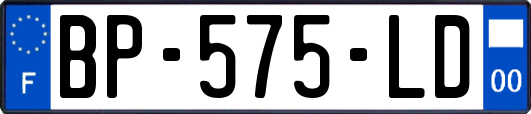 F
BP-575-LD
00